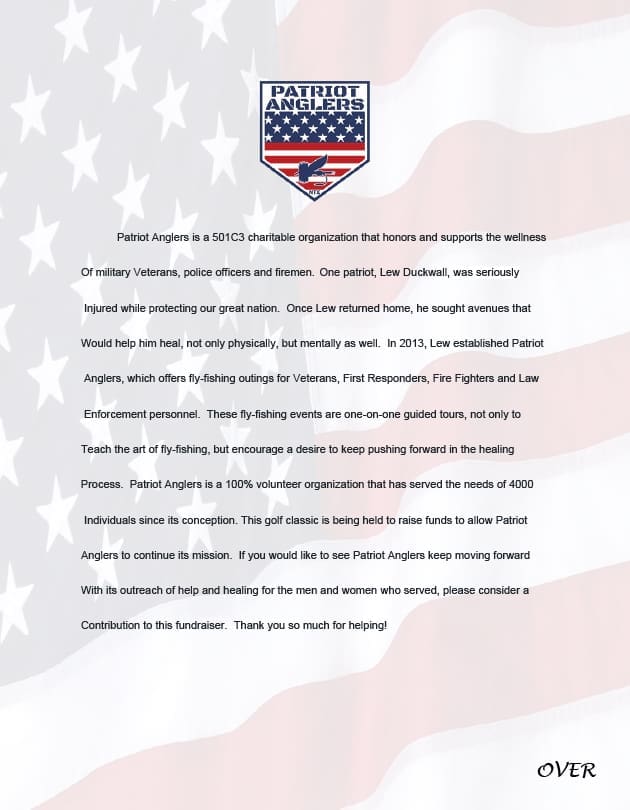 PATRIOT ANGLERS

NTX

Patriot Anglers is a 501C3 charitable organization that honors and supports the wellness Of military Veterans, police officers and firemen. One patriot, Lew Duckwall, was seriously Injured while protecting our great nation. Once Lew returned home, he sought avenues that Would help him heal, not only physically, but mentally as well. In 2013, Lew established Patriot Anglers, which offers fly-fishing outings for Veterans, First Responders, Fire Fighters and Law Enforcement personnel. These fly-fishing events are one-on-one guided tours, not only to Teach the art of fly-fishing, but encourage a desire to keep pushing forward in the healing Process. Patriot Anglers is a 100% volunteer organization that has served the needs of 4000 Individuals since its conception. This golf classic is being held to raise funds to allow Patriot Anglers to continue its mission. If you would like to see Patriot Anglers keep moving forward With its outreach of help and healing for the men and women who served, please consider a Contribution to this fundraiser. Thank you so much for helping!

OVER